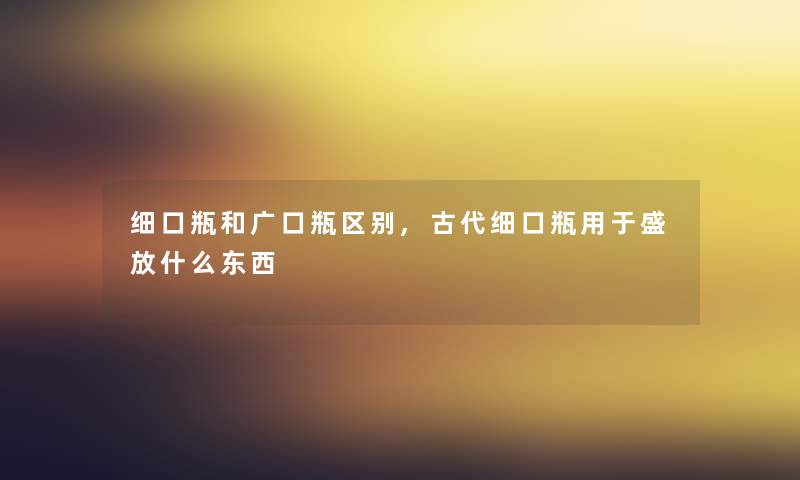 细口瓶和广口瓶区别，古代细口瓶用于盛放什么东西